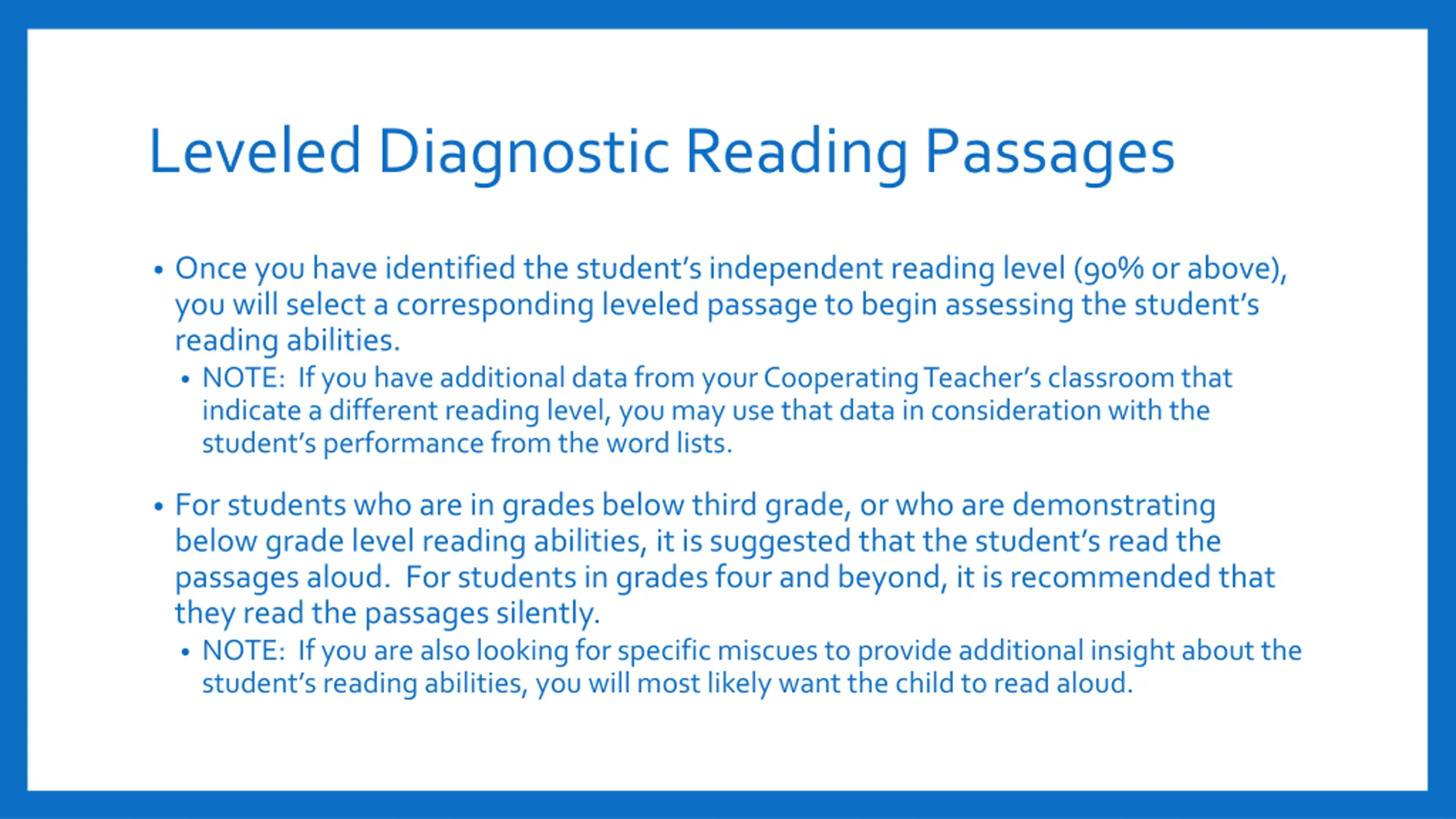 Leveled Diagnostic Reading Passages

• Once you have identified the student's independent reading level (90% or above), you will select a corresponding leveled passage to begin assessing the student's reading abilities.
  • NOTE: If you have additional data from your Cooperating Teacher's classroom that indicate a different reading level, you may use that data in consideration with the student's performance from the word lists.

• For students who are in grades below third grade, or who are demonstrating below grade level reading abilities, it is suggested that the student's read the passages aloud. For students in grades four and beyond, it is recommended that they read the passages silently.
  • NOTE: If you are also looking for specific miscues to provide additional insight about the student's reading abilities, you will most likely want the child to read aloud.